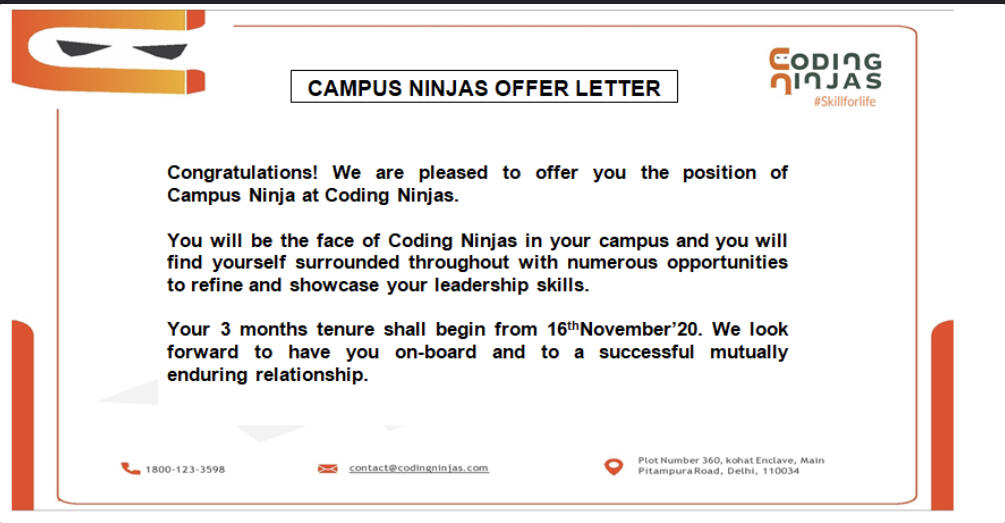 CODING NINJAS
#Skillforlife

CAMPUS NINJAS OFFER LETTER

Congratulations! We are pleased to offer you the position of Campus Ninja at Coding Ninjas.

You will be the face of Coding Ninjas in your campus and you will find yourself surrounded throughout with numerous opportunities to refine and showcase your leadership skills.

Your 3 months tenure shall begin from 16$^{th}$November'20. We look forward to have you on-board and to a successful mutually enduring relationship.

1800-123-3598

contact@codingninjas.com

Plot Number 360, kohat Enclave, Main Pitampura Road, Delhi, 110034